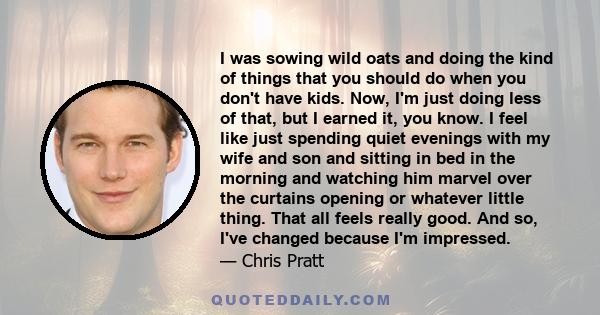 I was sowing wild oats and doing the kind of things that you should do when you don't have kids. Now, I'm just doing less of that, but I earned it, you know. I feel like just spending quiet evenings with my wife and son and sitting in bed in the morning and watching him marvel over the curtains opening or whatever little thing. That all feels really good. And so, I've changed because I'm impressed.
— Chris Pratt

QUOTEDDAILY.COM